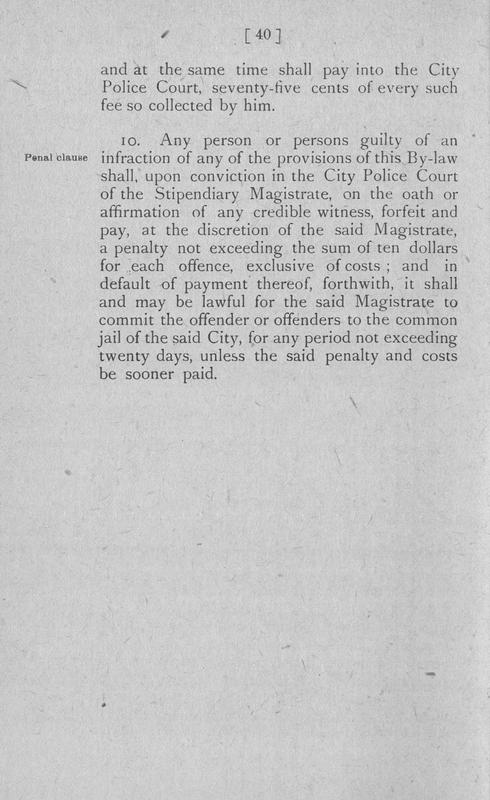 [ 40 ]

and at the same time shall pay into the City Police Court, seventy-five cents of every such fee so collected by him.

Penal clause

10. Any person or persons guilty of an infraction of any of the provisions of this By-law shall, upon conviction in the City Police Court of the Stipendiary Magistrate, on the oath or affirmation of any credible witness, forfeit and pay, at the discretion of the said Magistrate, a penalty not exceeding the sum of ten dollars for each offence, exclusive of costs; and in default of payment thereof, forthwith, it shall and may be lawful for the said Magistrate to commit the offender or offenders to the common jail of the said City, for any period not exceeding twenty days, unless the said penalty and costs be sooner paid.